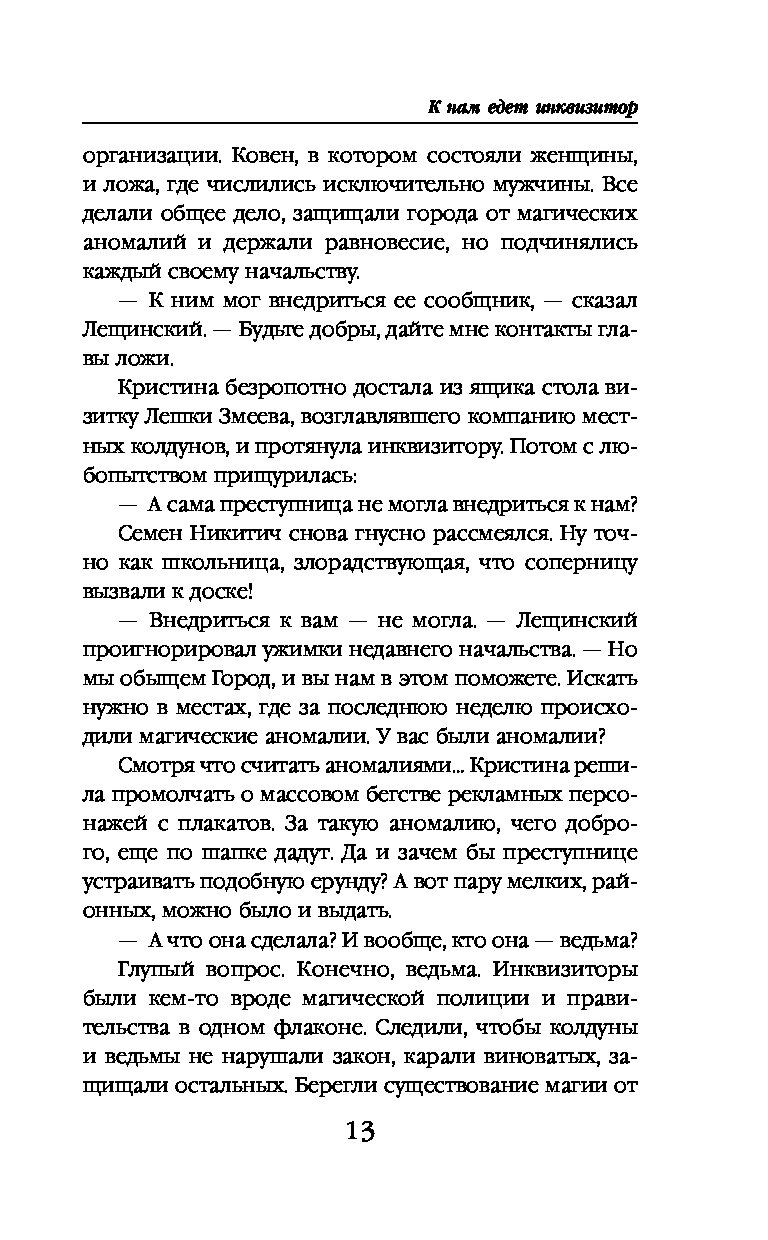 К нам едет инквизитор

организации. Ковен, в котором состояли женщины, и ложа, где числились исключительно мужчины. Все делали общее дело, защищали города от магических аномалий и держали равновесие, но подчинялись каждый своему начальству.

— К ним мог внедриться ее сообщник, — сказал Лещинский. — Будьте добры, дайте мне контакты главы ложи.

Кристина безропотно достала из ящика стола визитку Лешки Змеева, возглавлявшего компанию местных колдунов, и протянула инквизитору. Потом с любопытством прищурилась:

— А сама преступница не могла внедриться к нам?

Семен Никитич снова гнусно рассмеялся. Ну точно как школьница, злорадствующая, что соперницу вызвали к доске!

— Внедриться к вам — не могла. — Лещинский проигнорировал ужимки недавнего начальства. — Но мы обыщем Город, и вы нам в этом поможете. Искать нужно в местах, где за последнюю неделю происходили магические аномалии. У вас были аномалии?

Смотря что считать аномалиями... Кристина решила промолчать о массовом бегстве рекламных персонажей с плакатов. За такую аномалию, чего доброго, еще по шапке дадут. Да и зачем бы преступнице устраивать подобную ерунду? А вот пару мелких, районных, можно было и выдать.

— А что она сделала? И вообще, кто она — ведьма?

Глупый вопрос. Конечно, ведьма. Инквизиторы были кем-то вроде магической полиции и правительства в одном флаконе. Следили, чтобы колдуны и ведьмы не нарушали закон, карали виноватых, защищали остальных. Берегли существование магии от

13